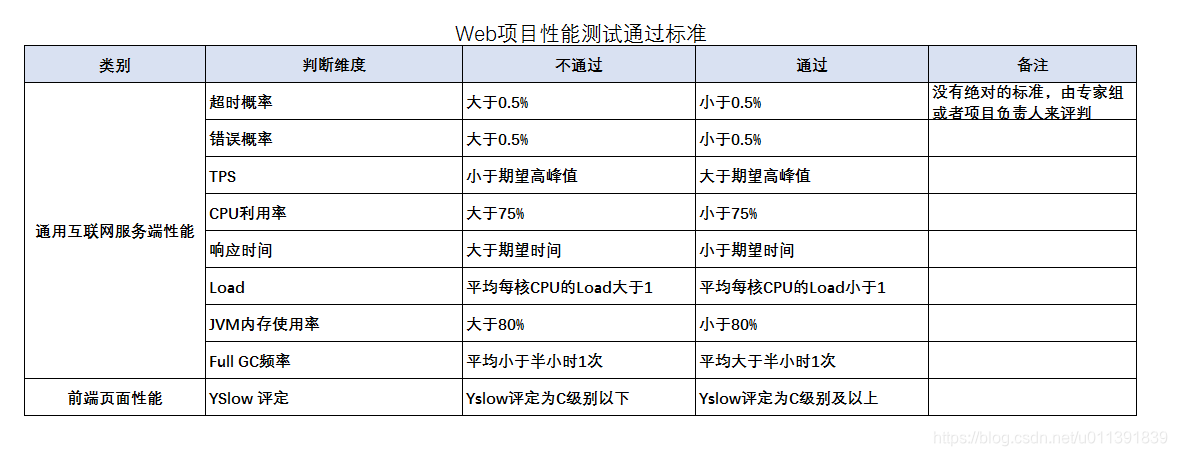 Web项目性能测试通过标准

| 类别 | 判断维度 | 不通过 | 通过 | 备注 |
|---|---|---|---|---|
| 通用互联网服务端性能 | 超时概率 | 大于0.5% | 小于0.5% | 没有绝对的标准，由专家组或者项目负责人来评判 |
| | 错误概率 | 大于0.5% | 小于0.5% | |
| | TPS | 小于期望高峰值 | 大于期望高峰值 | |
| | CPU利用率 | 大于75% | 小于75% | |
| | 响应时间 | 大于期望时间 | 小于期望时间 | |
| | Load | 平均每核CPU的Load大于1 | 平均每核CPU的Load小于1 | |
| | JVM内存使用率 | 大于80% | 小于80% | |
| | Full GC频率 | 平均小于半小时1次 | 平均大于半小时1次 | |
| 前端页面性能 | YSlow 评定 | Yslow评定为C级别以下 | Yslow评定为C级别及以上 | |

https://blog.csdn.net/u011391839